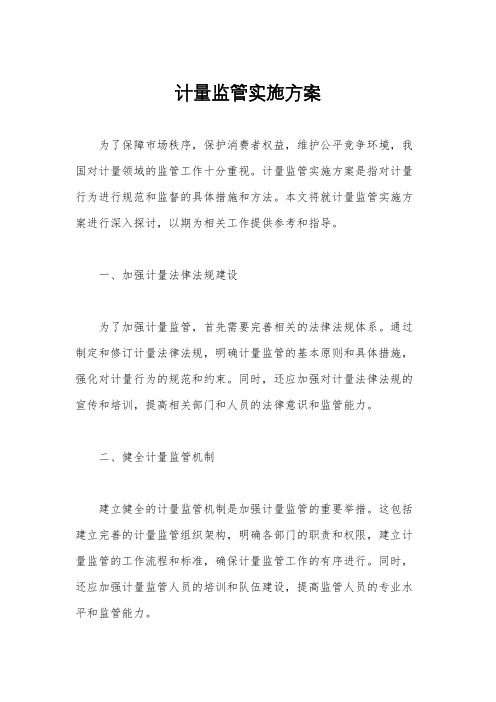 计量监管实施方案

为了保障市场秩序，保护消费者权益，维护公平竞争环境，我国对计量领域的监管工作十分重视。计量监管实施方案是指对计量行为进行规范和监督的具体措施和方法。本文将就计量监管实施方案进行深入探讨，以期为相关工作提供参考和指导。

一、加强计量法律法规建设

为了加强计量监管，首先需要完善相关的法律法规体系。通过制定和修订计量法律法规，明确计量监管的基本原则和具体措施，强化对计量行为的规范和约束。同时，还应加强对计量法律法规的宣传和培训，提高相关部门和人员的法律意识和监管能力。

二、健全计量监管机制

建立健全的计量监管机制是加强计量监管的重要举措。这包括建立完善的计量监管组织架构，明确各部门的职责和权限，建立计量监管的工作流程和标准，确保计量监管工作的有序进行。同时，还应加强计量监管人员的培训和队伍建设，提高监管人员的专业水平和监管能力。